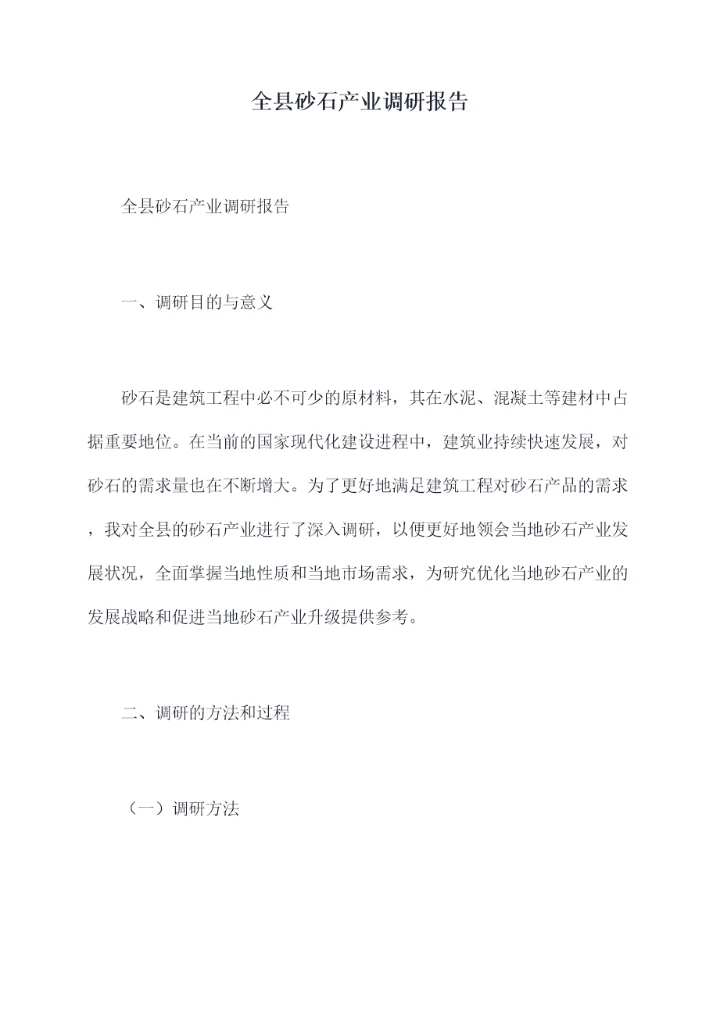 全县砂石产业调研报告

全县砂石产业调研报告

一、调研目的与意义

砂石是建筑工程中必不可少的原材料，其在水泥、混凝土等建材中占据重要地位。在当前的国家现代化建设进程中，建筑业持续快速发展，对砂石的需求量也在不断增大。为了更好地满足建筑工程对砂石产品的需求，我对全县的砂石产业进行了深入调研，以便更好地领会当地砂石产业发展状况，全面掌握当地性质和当地市场需求，为研究优化当地砂石产业的发展战略和促进当地砂石产业升级提供参考。

二、调研的方法和过程

（一）调研方法